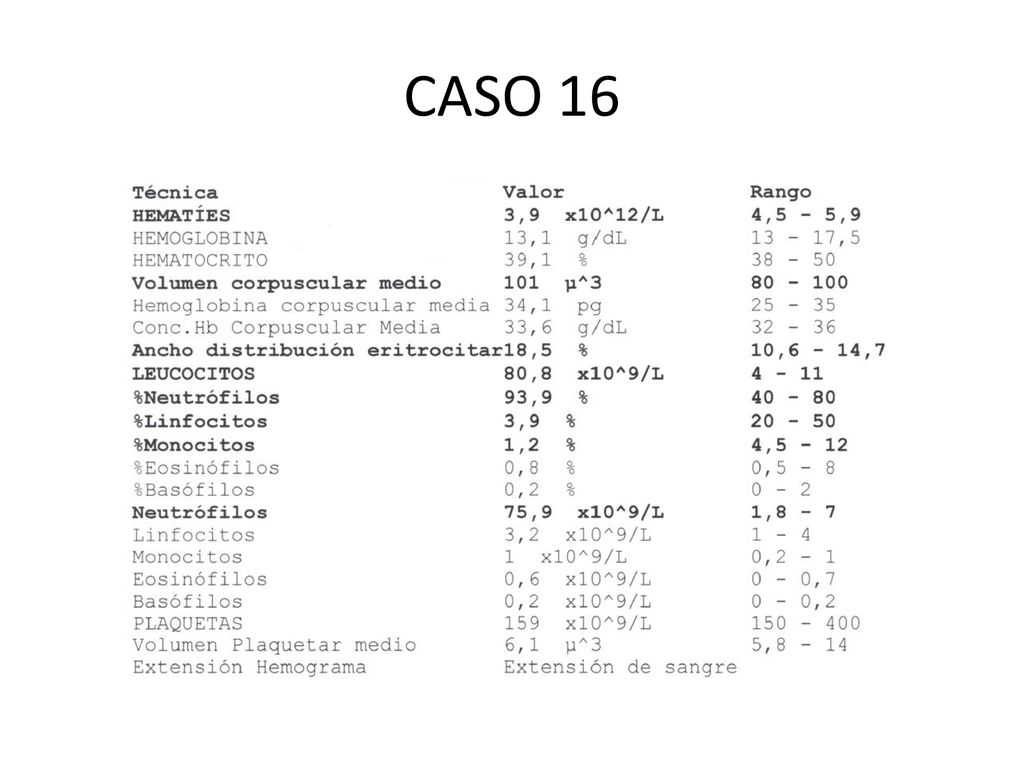 CASO 16

| Técnica | Valor | Rango |
|---|---|---|
| HEMATÍES | 3,9 x10^12/L | 4,5 - 5,9 |
| HEMOGLOBINA | 13,1 g/dL | 13 - 17,5 |
| HEMATOCRITO | 39,1 % | 38 - 50 |
| Volumen corpuscular medio | 101 µ^3 | 80 - 100 |
| Hemoglobina corpuscular media | 34,1 pg | 25 - 35 |
| Conc.Hb Corpuscular Media | 33,6 g/dL | 32 - 36 |
| Ancho distribución eritrocitar | 18,5 % | 10,6 - 14,7 |
| LEUCOCITOS | 80,8 x10^9/L | 4 - 11 |
| %Neutrófilos | 93,9 % | 40 - 80 |
| %Linfocitos | 3,9 % | 20 - 50 |
| %Monocitos | 1,2 % | 4,5 - 12 |
| %Eosinófilos | 0,8 % | 0,5 - 8 |
| %Basófilos | 0,2 % | 0 - 2 |
| Neutrófilos | 75,9 x10^9/L | 1,8 - 7 |
| Linfocitos | 3,2 x10^9/L | 1 - 4 |
| Monocitos | 1 x10^9/L | 0,2 - 1 |
| Eosinófilos | 0,6 x10^9/L | 0 - 0,7 |
| Basófilos | 0,2 x10^9/L | 0 - 0,2 |
| PLAQUETAS | 159 x10^9/L | 150 - 400 |
| Volumen Plaquetar medio | 6,1 µ^3 | 5,8 - 14 |
| Extensión Hemograma | Extensión de sangre | |